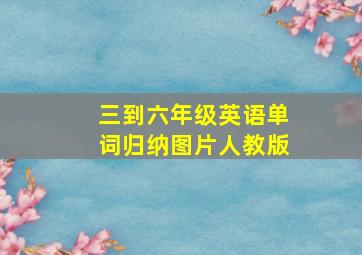 三到六年级英语单词归纳图片人教版